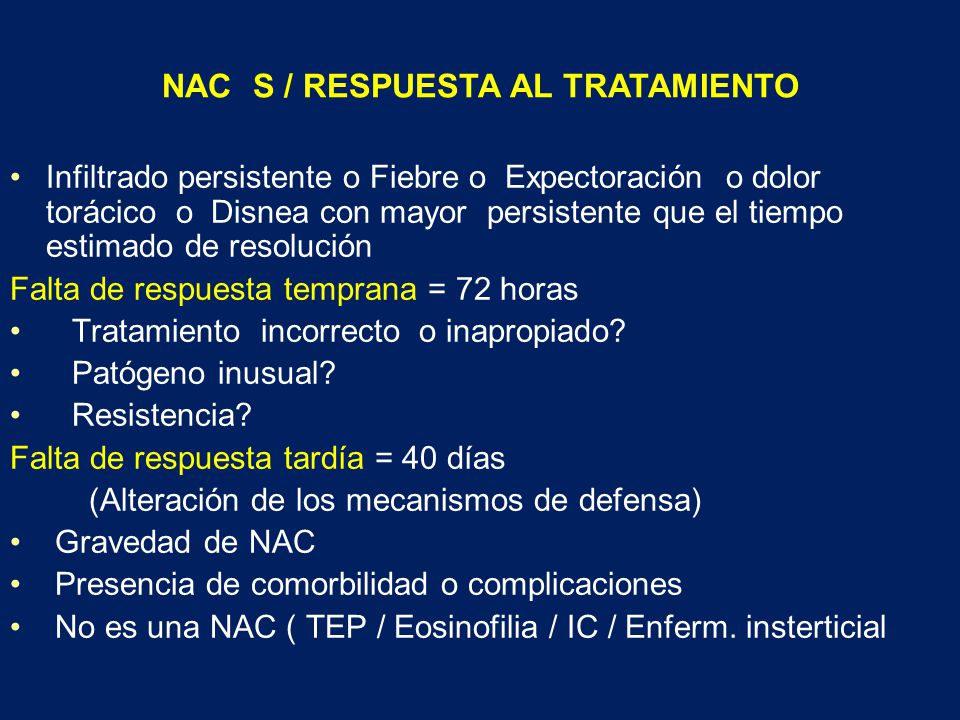 NAC S / RESPUESTA AL TRATAMIENTO

• Infiltrado persistente o Fiebre o Expectoración o dolor torácico o Disnea con mayor persistente que el tiempo estimado de resolución

Falta de respuesta temprana = 72 horas

• Tratamiento incorrecto o inapropiado?

• Patógeno inusual?

• Resistencia?

Falta de respuesta tardía = 40 días

(Alteración de los mecanismos de defensa)

• Gravedad de NAC

• Presencia de comorbilidad o complicaciones

• No es una NAC ( TEP / Eosinofilia / IC / Enferm. insterticial